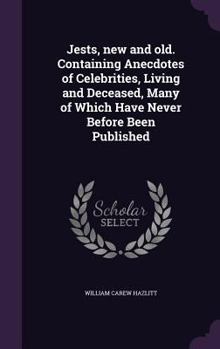 Jests, new and old. Containing Anecdotes of Celebrities, Living and Deceased, Many of Which Have Never Before Been Published

Scholar SELECT

WILLIAM CAREW HAZLITT